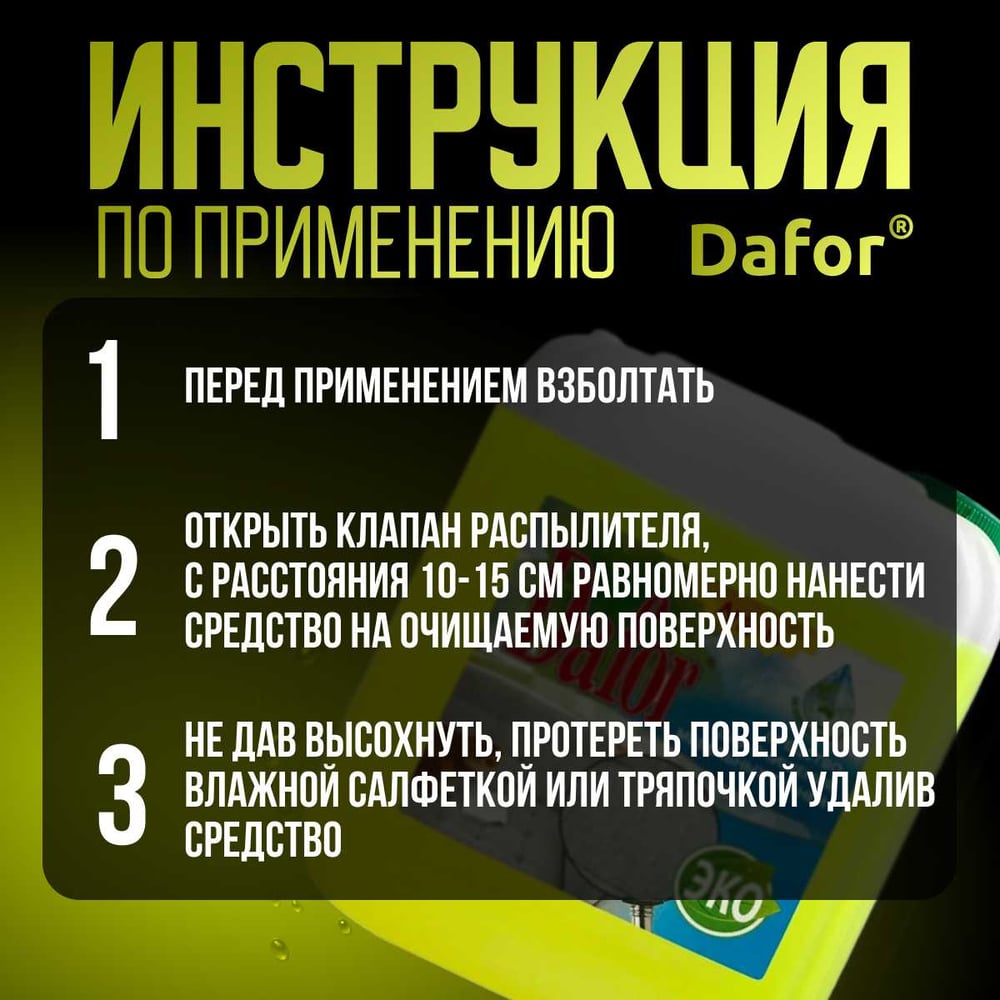 ИНСТРУКЦИЯ

ПО ПРИМЕНЕНИЮ Dafor®

1 ПЕРЕД ПРИМЕНЕНИЕМ ВЗБОЛТАТЬ

2 ОТКРЫТЬ КЛАПАН РАСПЫЛИТЕЛЯ, С РАССТОЯНИЯ 10-15 СМ РАВНОМЕРНО НАНЕСТИ СРЕДСТВО НА ОЧИЩАЕМУЮ ПОВЕРХНОСТЬ

3 НЕ ДАВ ВЫСОХНУТЬ, ПРОТЕРЕТЬ ПОВЕРХНОСТЬ ВЛАЖНОЙ САЛФЕТКОЙ ИЛИ ТРЯПОЧКОЙ УДАЛИВ СРЕДСТВО